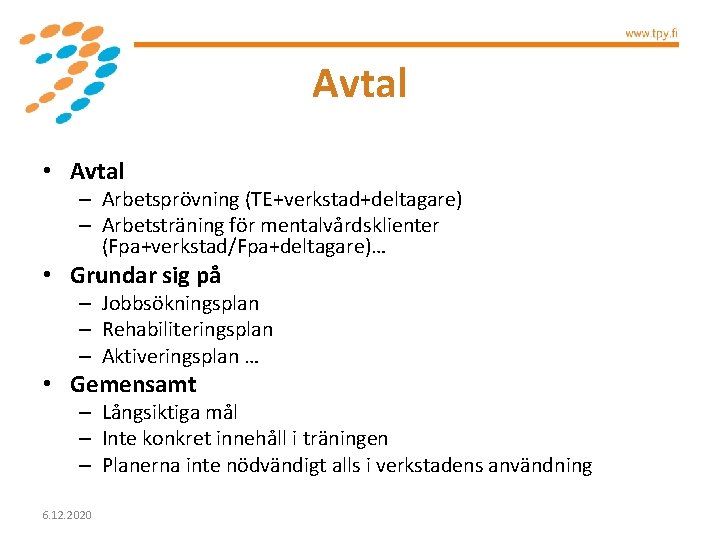 www.tpy.fi

Avtal

• Avtal
– Arbetsprövning (TE+verkstad+deltagare)
– Arbetsträning för mentalvårdsklienter (Fpa+verkstad/Fpa+deltagare)…
• Grundar sig på
– Jobbsökningsplan
– Rehabiliteringsplan
– Aktiveringsplan …
• Gemensamt
– Långsiktiga mål
– Inte konkret innehåll i träningen
– Planerna inte nödvändigt alls i verkstadens användning

6.12.2020